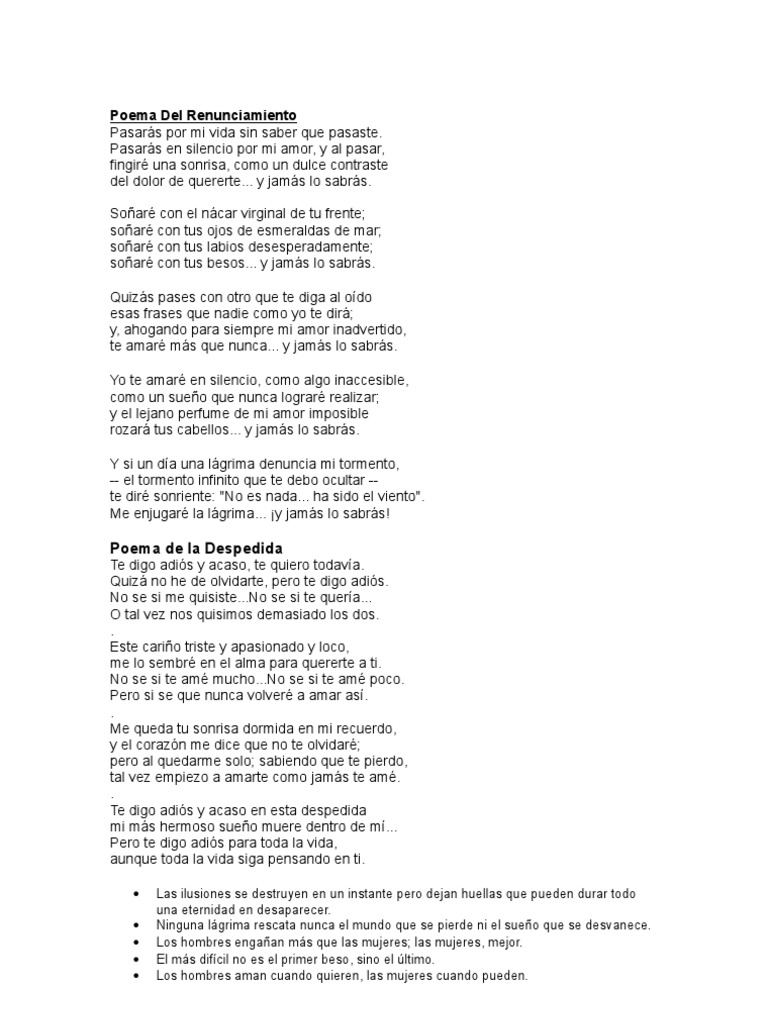 Poema Del Renunciamiento
Pasarás por mi vida sin saber que pasaste.
Pasarás en silencio por mi amor, y al pasar,
fingiré una sonrisa, como un dulce contraste
del dolor de quererte... y jamás lo sabrás.

Soñaré con el nácar virginal de tu frente;
soñaré con tus ojos de esmeraldas de mar;
soñaré con tus labios desesperadamente;
soñaré con tus besos... y jamás lo sabrás.

Quizás pases con otro que te diga al oído
esas frases que nadie como yo te dirá;
y, ahogando para siempre mi amor inadvertido,
te amaré más que nunca... y jamás lo sabrás.

Yo te amaré en silencio, como algo inaccesible,
como un sueño que nunca lograré realizar;
y el lejano perfume de mi amor imposible
rozará tus cabellos... y jamás lo sabrás.

Y si un día una lágrima denuncia mi tormento,
-- el tormento infinito que te debo ocultar --
te diré sonriente: "No es nada... ha sido el viento".
Me enjugaré la lágrima... ¡y jamás lo sabrás!

Poema de la Despedida
Te digo adiós y acaso, te quiero todavía.
Quizá no he de olvidarte, pero te digo adiós.
No se si me quisiste...No se si te quería...
O tal vez nos quisimos demasiado los dos.
.
Este cariño triste y apasionado y loco,
me lo sembré en el alma para quererte a ti.
No se si te amé mucho...No se si te amé poco.
Pero si se que nunca volveré a amar así.
.
Me queda tu sonrisa dormida en mi recuerdo,
y el corazón me dice que no te olvidaré;
pero al quedarme solo; sabiendo que te pierdo,
tal vez empiezo a amarte como jamás te amé.
.
Te digo adiós y acaso en esta despedida
mi más hermoso sueño muere dentro de mí...
Pero te digo adiós para toda la vida,
aunque toda la vida siga pensando en ti.

• Las ilusiones se destruyen en un instante pero dejan huellas que pueden durar todo una eternidad en desaparecer.
• Ninguna lágrima rescata nunca el mundo que se pierde ni el sueño que se desvanece.
• Los hombres engañan más que las mujeres; las mujeres, mejor.
• El más difícil no es el primer beso, sino el último.
• Los hombres aman cuando quieren, las mujeres cuando pueden.